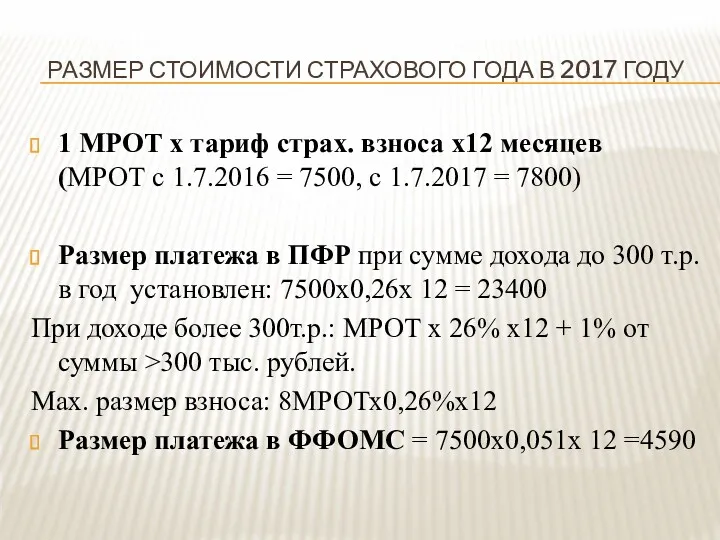 РАЗМЕР СТОИМОСТИ СТРАХОВОГО ГОДА В 2017 ГОДУ

1 МРОТ х тариф страх. взноса х12 месяцев (МРОТ с 1.7.2016 = 7500, с 1.7.2017 = 7800)

Размер платежа в ПФР при сумме дохода до 300 т.р. в год установлен: 7500х0,26х 12 = 23400

При доходе более 300т.р.: МРОТ х 26% х12 + 1% от суммы >300 тыс. рублей.

Мах. размер взноса: 8МРОТх0,26%х12

Размер платежа в ФФОМС = 7500х0,051х 12 =4590